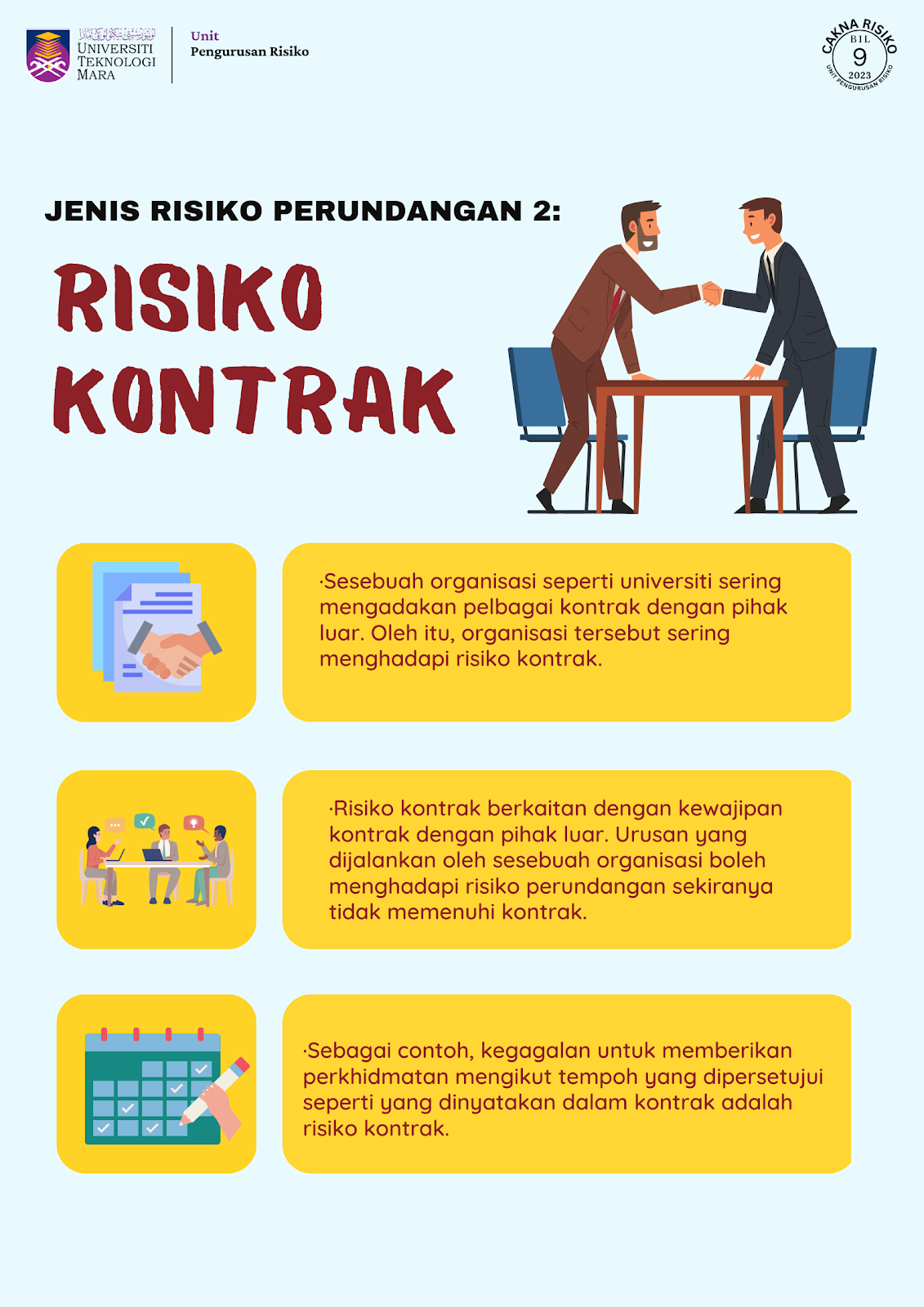 UNIVERSITI TEKNOLOGI MARA

Unit
Pengurusan Risiko

CAKNA RISIKO
BIL
9
2023
UNIT PENGURUSAN RISIKO

JENIS RISIKO PERUNDANGAN 2:

RISIKO KONTRAK

·Sesebuah organisasi seperti universiti sering mengadakan pelbagai kontrak dengan pihak luar. Oleh itu, organisasi tersebut sering menghadapi risiko kontrak.

·Risiko kontrak berkaitan dengan kewajipan kontrak dengan pihak luar. Urusan yang dijalankan oleh sesebuah organisasi boleh menghadapi risiko perundangan sekiranya tidak memenuhi kontrak.

·Sebagai contoh, kegagalan untuk memberikan perkhidmatan mengikut tempoh yang dipersetujui seperti yang dinyatakan dalam kontrak adalah risiko kontrak.